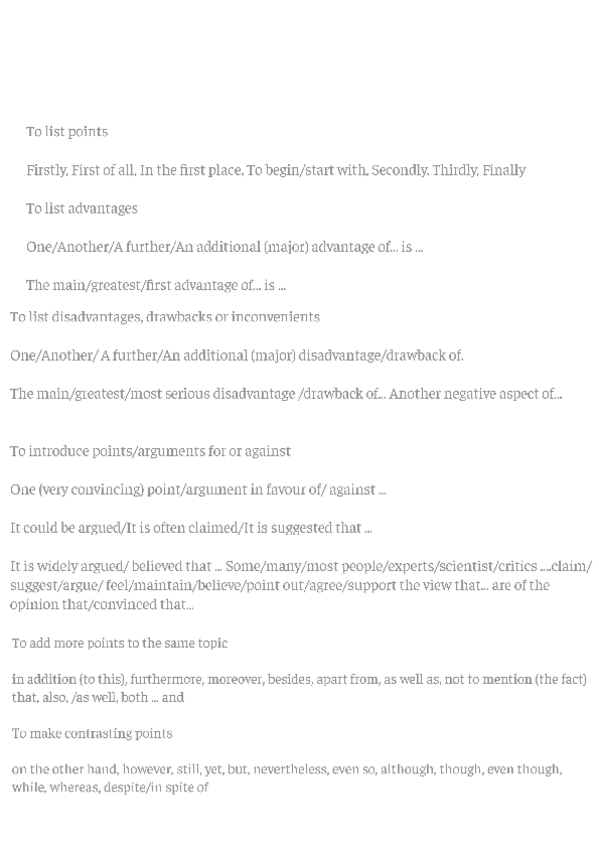 To list points

Firstly, First of all, In the first place, To begin/start with, Secondly, Thirdly, Finally

To list advantages

One/Another/A further/An additional (major) advantage of... is ...

The main/greatest/first advantage of... is ...

To list disadvantages, drawbacks or inconvenients

One/Another/ A further/An additional (major) disadvantage/drawback of.

The main/greatest/most serious disadvantage /drawback of... Another negative aspect of...

To introduce points/arguments for or against

One (very convincing) point/argument in favour of/ against ...

It could be argued/It is often claimed/It is suggested that ...

It is widely argued/ believed that ... Some/many/most people/experts/scientist/critics ....claim/ suggest/argue/ feel/maintain/believe/point out/agree/support the view that... are of the opinion that/convinced that...

To add more points to the same topic

in addition (to this), furthermore, moreover, besides, apart from, as well as, not to mention (the fact) that, also, /as well, both ... and

To make contrasting points

on the other hand, however, still, yet, but, nevertheless, even so, although, though, even though, while, whereas, despite/in spite of